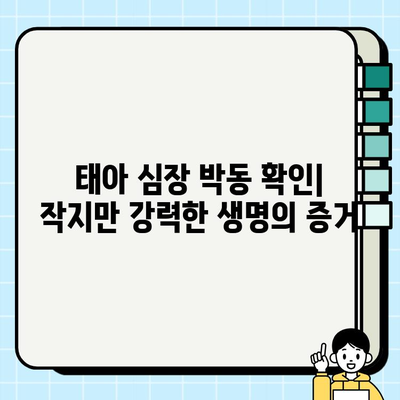 태아 심장 박동 확인| 작지만 강력한 생명의 증거